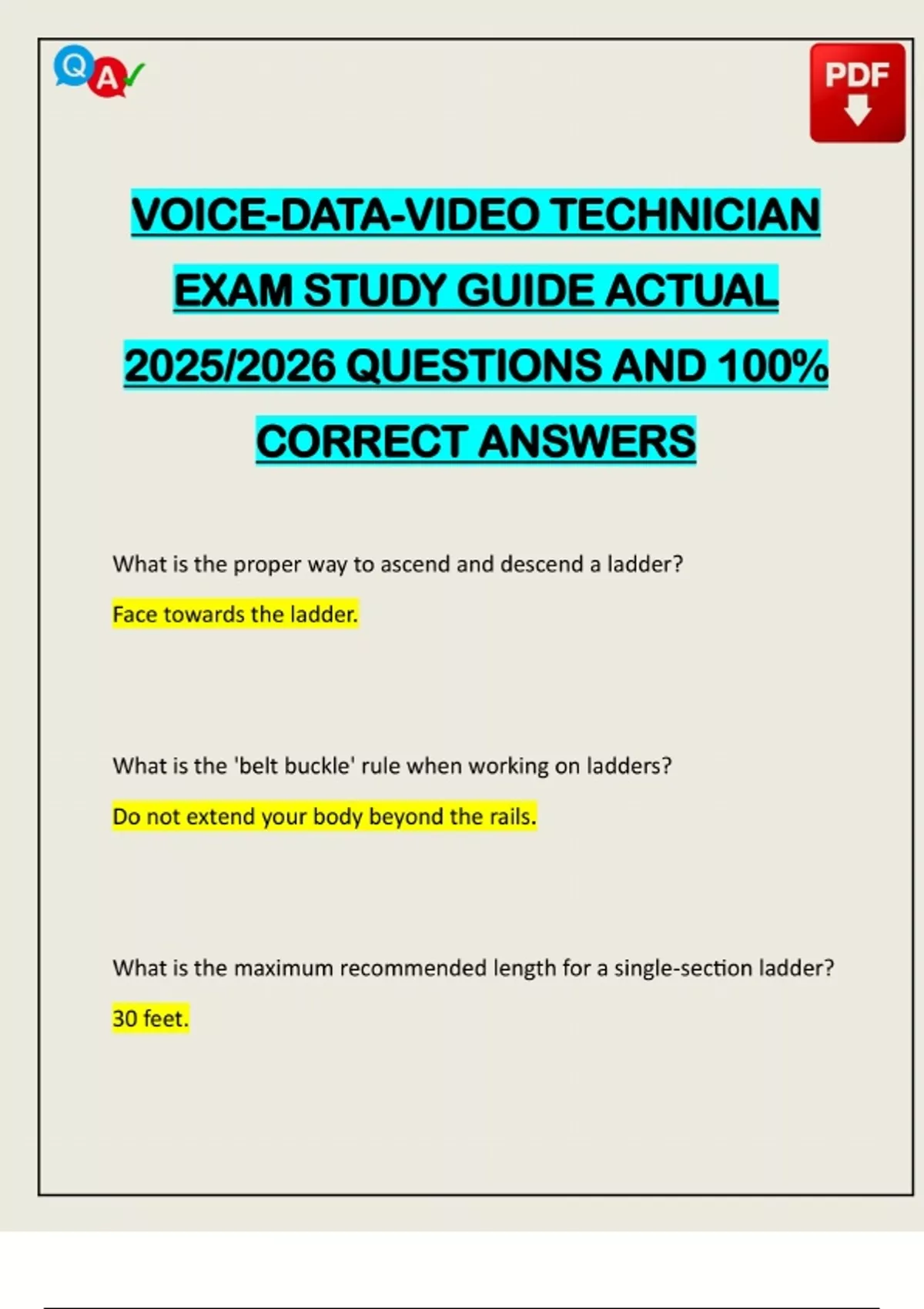 Q A

PDF

VOICE-DATA-VIDEO TECHNICIAN EXAM STUDY GUIDE ACTUAL 2025/2026 QUESTIONS AND 100% CORRECT ANSWERS

What is the proper way to ascend and descend a ladder?

Face towards the ladder.

What is the 'belt buckle' rule when working on ladders?

Do not extend your body beyond the rails.

What is the maximum recommended length for a single-section ladder?

30 feet.